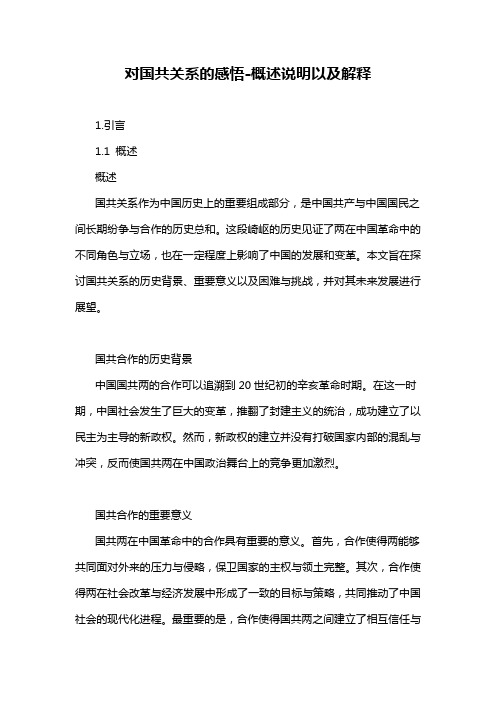 对国共关系的感悟-概述说明以及解释

1.引言

1.1 概述

概述

国共关系作为中国历史上的重要组成部分，是中国共产与中国国民之间长期纷争与合作的历史总和。这段崎岖的历史见证了两在中国革命中的不同角色与立场，也在一定程度上影响了中国的发展和变革。本文旨在探讨国共关系的历史背景、重要意义以及困难与挑战，并对其未来发展进行展望。

国共合作的历史背景

中国国共两的合作可以追溯到 20 世纪初的辛亥革命时期。在这一时期，中国社会发生了巨大的变革，推翻了封建主义的统治，成功建立了以民主为主导的新政权。然而，新政权的建立并没有打破国家内部的混乱与冲突，反而使国共两在中国政治舞台上的竞争更加激烈。

国共合作的重要意义

国共两在中国革命中的合作具有重要的意义。首先，合作使得两能够共同面对外来的压力与侵略，保卫国家的主权与领土完整。其次，合作使得两在社会改革与经济发展中形成了一致的目标与策略，共同推动了中国社会的现代化进程。最重要的是，合作使得国共两之间建立了相互信任与